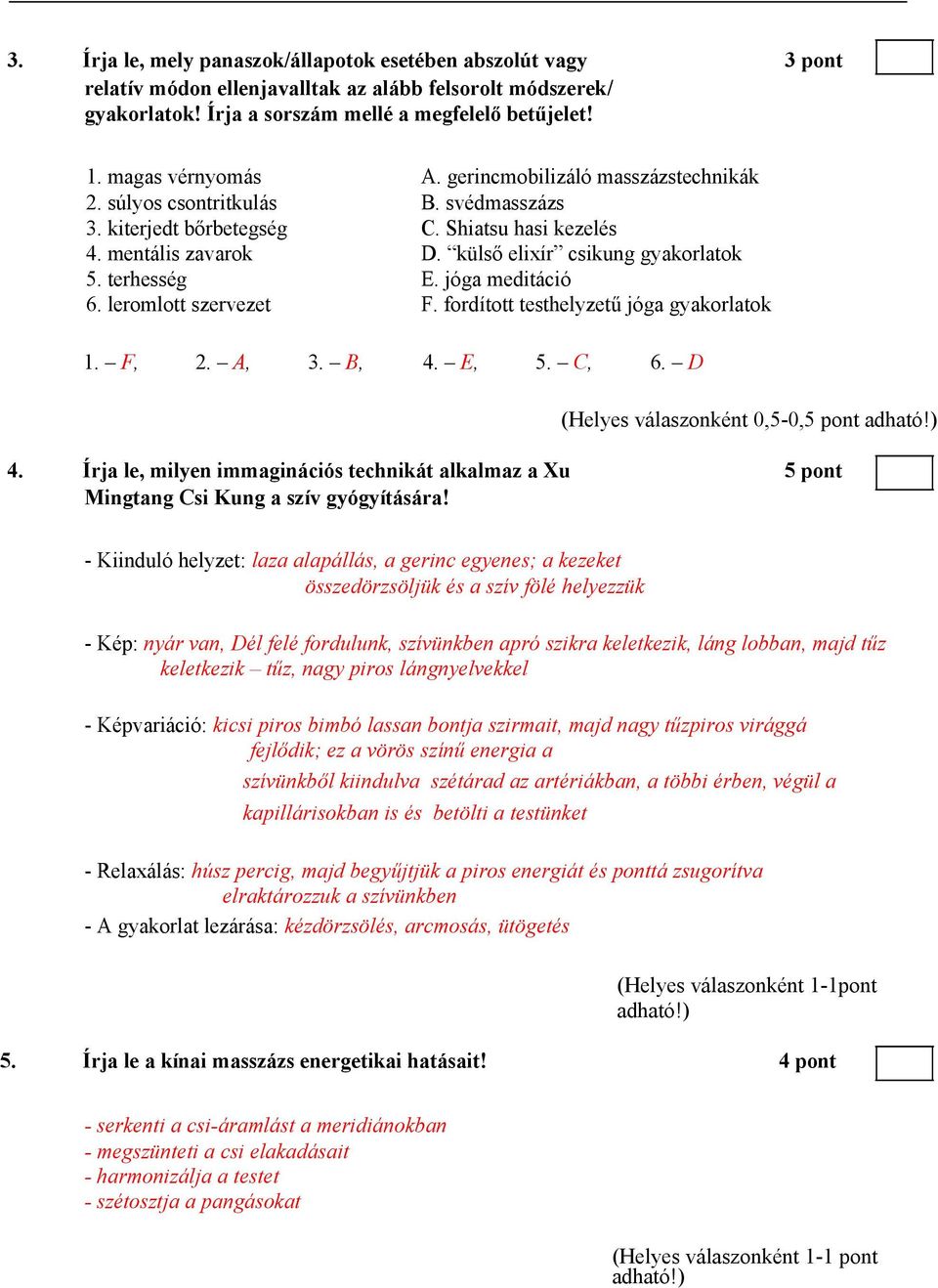 3. Írja le, mely panaszok/állapotok esetében abszolút vagy relatív módon ellenjavalltak az alább felsorolt módszerek/ gyakorlatok! Írja a sorszám mellé a megfelelő betűjelet! 3 pont

1. magas vérnyomás
2. súlyos csontritkulás
3. kiterjedt bőrbetegség
4. mentális zavarok
5. terhesség
6. leromlott szervezet

A. gerincmobilizáló masszázstechnikák
B. svédmasszázs
C. Shiatsu hasi kezelés
D. “külső elixír” csikung gyakorlatok
E. jóga meditáció
F. fordított testhelyzetű jóga gyakorlatok

1. – F, 2. – A, 3. – B, 4. – E, 5. – C, 6. – D

(Helyes válaszonként 0,5-0,5 pont adható!)

4. Írja le, milyen immaginációs technikát alkalmaz a Xu Mingtang Csi Kung a szív gyógyítására! 5 pont

- Kiinduló helyzet: laza alapállás, a gerinc egyenes; a kezeket összedörzsöljük és a szív fölé helyezzük

- Kép: nyár van, Dél felé fordulunk, szívünkben apró szikra keletkezik, láng lobban, majd tűz keletkezik – tűz, nagy piros lángnyelvekkel

- Képvariáció: kicsi piros bimbó lassan bontja szirmait, majd nagy tűzpiros virággá fejlődik; ez a vörös színű energia a szívünkből kiindulva szétárad az artériákban, a többi érben, végül a kapillárisokban is és betölti a testünket

- Relaxálás: húsz percig, majd begyűjtjük a piros energiát és ponttá zsugorítva elraktározzuk a szívünkben
- A gyakorlat lezárása: kézdörzsölés, arcmosás, ütögetés

(Helyes válaszonként 1-1pont adható!)

5. Írja le a kínai masszázs energetikai hatásait! 4 pont

- serkenti a csi-áramlást a meridiánokban
- megszünteti a csi elakadásait
- harmonizálja a testet
- szétosztja a pangásokat

(Helyes válaszonként 1-1 pont adható!)